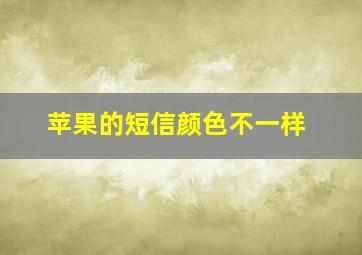 苹果的短信颜色不一样